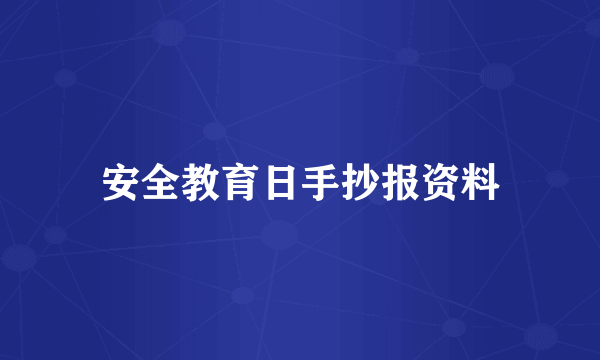 安全教育日手抄报资料